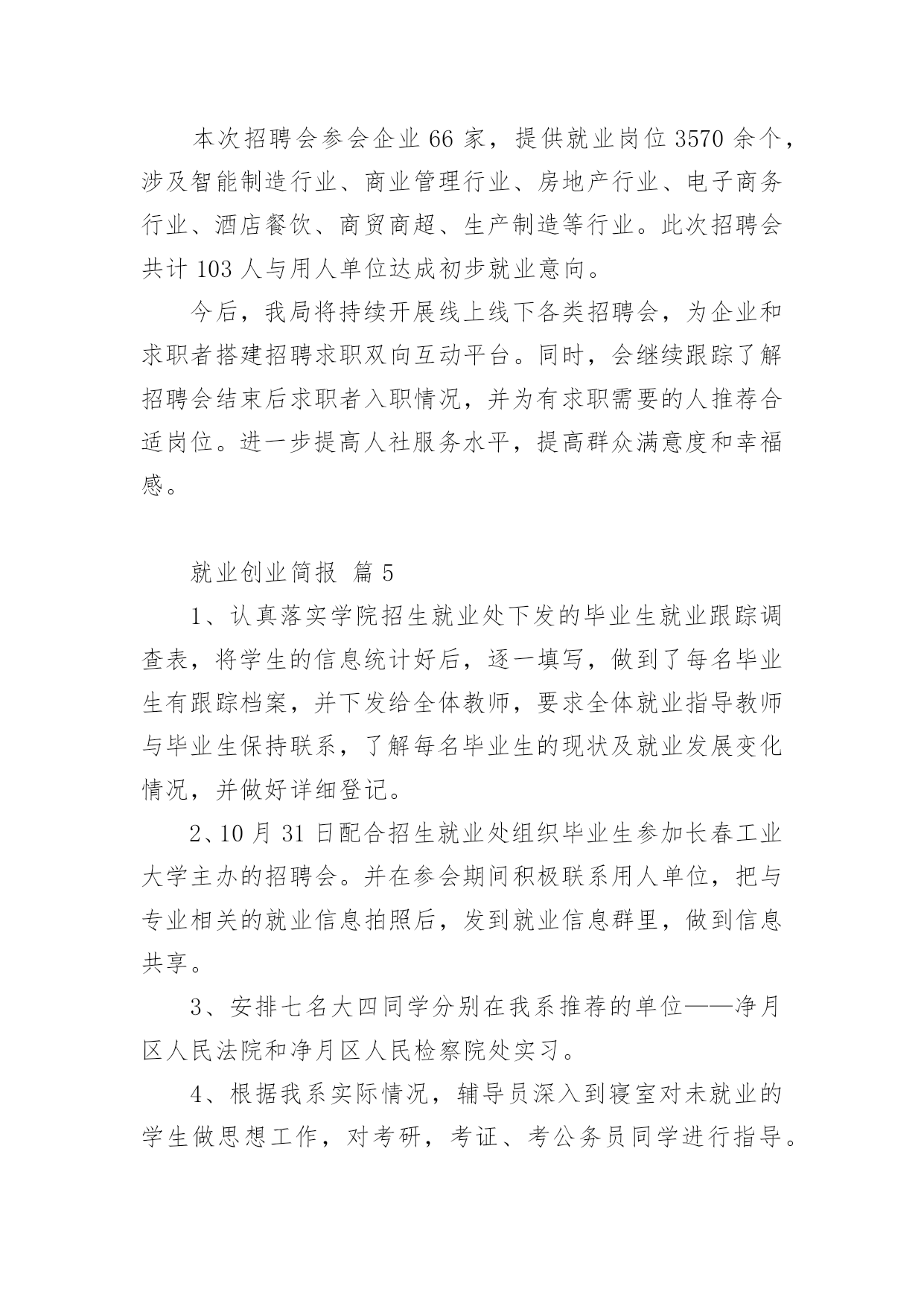 本次招聘会参会企业 66 家，提供就业岗位 3570 余个，涉及智能制造行业、商业管理行业、房地产行业、电子商务行业、酒店餐饮、商贸商超、生产制造等行业。此次招聘会共计 103 人与用人单位达成初步就业意向。

今后，我局将持续开展线上线下各类招聘会，为企业和求职者搭建招聘求职双向互动平台。同时，会继续跟踪了解招聘会结束后求职者入职情况，并为有求职需要的人推荐合适岗位。进一步提高人社服务水平，提高群众满意度和幸福感。

就业创业简报 篇 5

1、认真落实学院招生就业处下发的毕业生就业跟踪调查表，将学生的信息统计好后，逐一填写，做到了每名毕业生有跟踪档案，并下发给全体教师，要求全体就业指导教师与毕业生保持联系，了解每名毕业生的现状及就业发展变化情况，并做好详细登记。

2、10 月 31 日配合招生就业处组织毕业生参加长春工业大学主办的招聘会。并在参会期间积极联系用人单位，把与专业相关的就业信息拍照后，发到就业信息群里，做到信息共享。

3、安排七名大四同学分别在我系推荐的单位——净月区人民法院和净月区人民检察院处实习。

4、根据我系实际情况，辅导员深入到寝室对未就业的学生做思想工作，对考研，考证、考公务员同学进行指导。